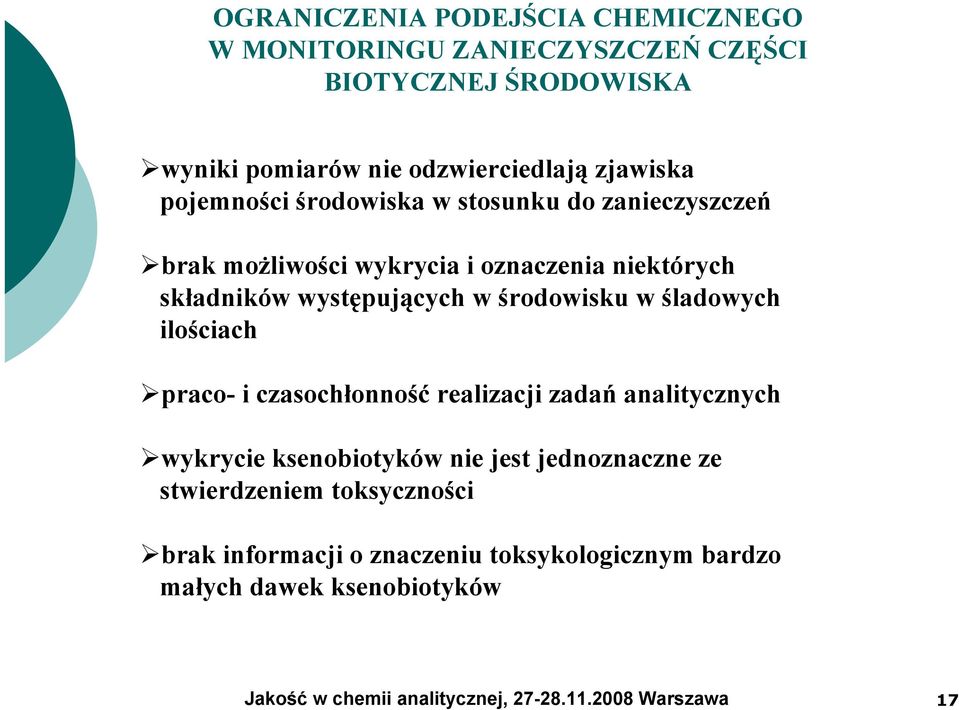 OGRANICZENIA PODEJŚCIA CHEMICZNEGO W MONITORINGU ZANIECZYSZCZEŃ CZĘŚCI BIOTYCZNEJ ŚRODOWISKA

➢wyniki pomiarów nie odzwierciedlają zjawiska pojemności środowiska w stosunku do zanieczyszczeń

➢brak możliwości wykrycia i oznaczenia niektórych składników występujących w środowisku w śladowych ilościach

➢praco- i czasochłonność realizacji zadań analitycznych

➢wykrycie ksenobiotyków nie jest jednoznaczne ze stwierdzeniem toksyczności

➢brak informacji o znaczeniu toksykologicznym bardzo małych dawek ksenobiotyków

Jakość w chemii analitycznej, 27-28.11.2008 Warszawa

17